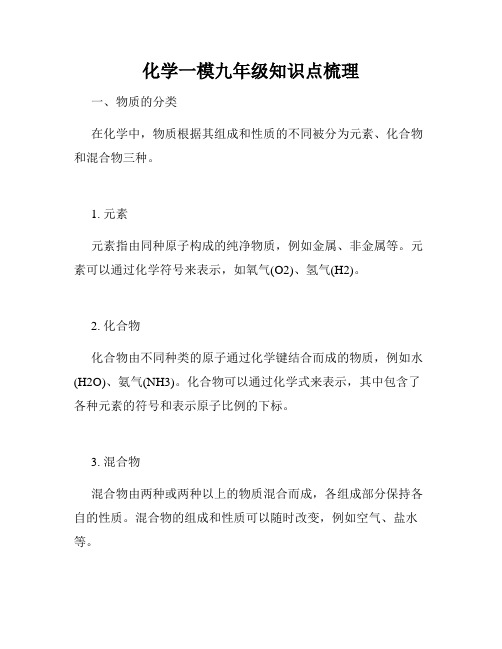 化学一模九年级知识点梳理

一、物质的分类

在化学中，物质根据其组成和性质的不同被分为元素、化合物和混合物三种。

1. 元素

元素指由同种原子构成的纯净物质，例如金属、非金属等。元素可以通过化学符号来表示，如氧气(O2)、氢气(H2)。

2. 化合物

化合物由不同种类的原子通过化学键结合而成的物质，例如水(H2O)、氨气(NH3)。化合物可以通过化学式来表示，其中包含了各种元素的符号和表示原子比例的下标。

3. 混合物

混合物由两种或两种以上的物质混合而成，各组成部分保持各自的性质。混合物的组成和性质可以随时改变，例如空气、盐水等。